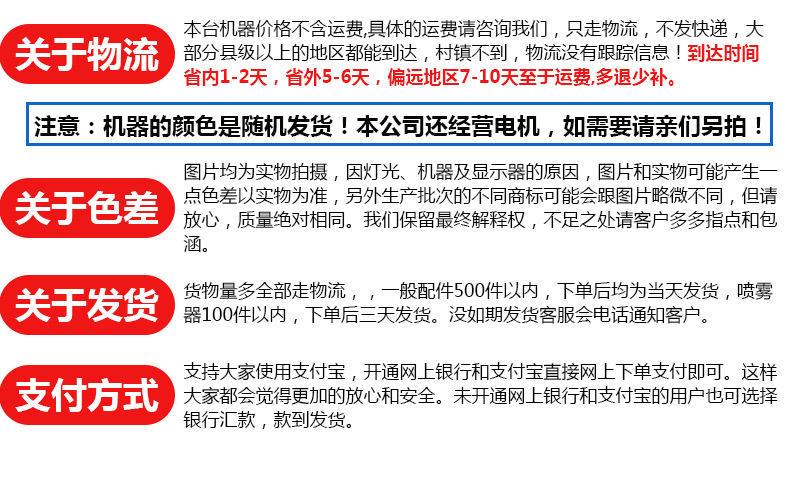 关于物流

本台机器价格不含运费,具体的运费请咨询我们，只走物流，不发快递，大部分县级以上的地区都能到达，村镇不到，物流没有跟踪信息！到达时间省内1-2天，省外5-6天，偏远地区7-10天至于运费,多退少补。

注意：机器的颜色是随机发货！本公司还经营电机，如需要请亲们另拍！

关于色差

图片均为实物拍摄，因灯光、机器及显示器的原因，图片和实物可能产生一点色差以实物为准，另外生产批次的不同商标可能会跟图片略微不同，但请放心，质量绝对相同。我们保留最终解释权，不足之处请客户多多指点和包涵。

关于发货

货物量多全部走物流，，一般配件500件以内，下单后均为当天发货，喷雾器100件以内，下单后三天发货。没如期发货客服会电话通知客户。

支付方式

支持大家使用支付宝，开通网上银行和支付宝直接网上下单支付即可。这样大家都会觉得更加的放心和安全。未开通网上银行和支付宝的用户也可选择银行汇款，款到发货。